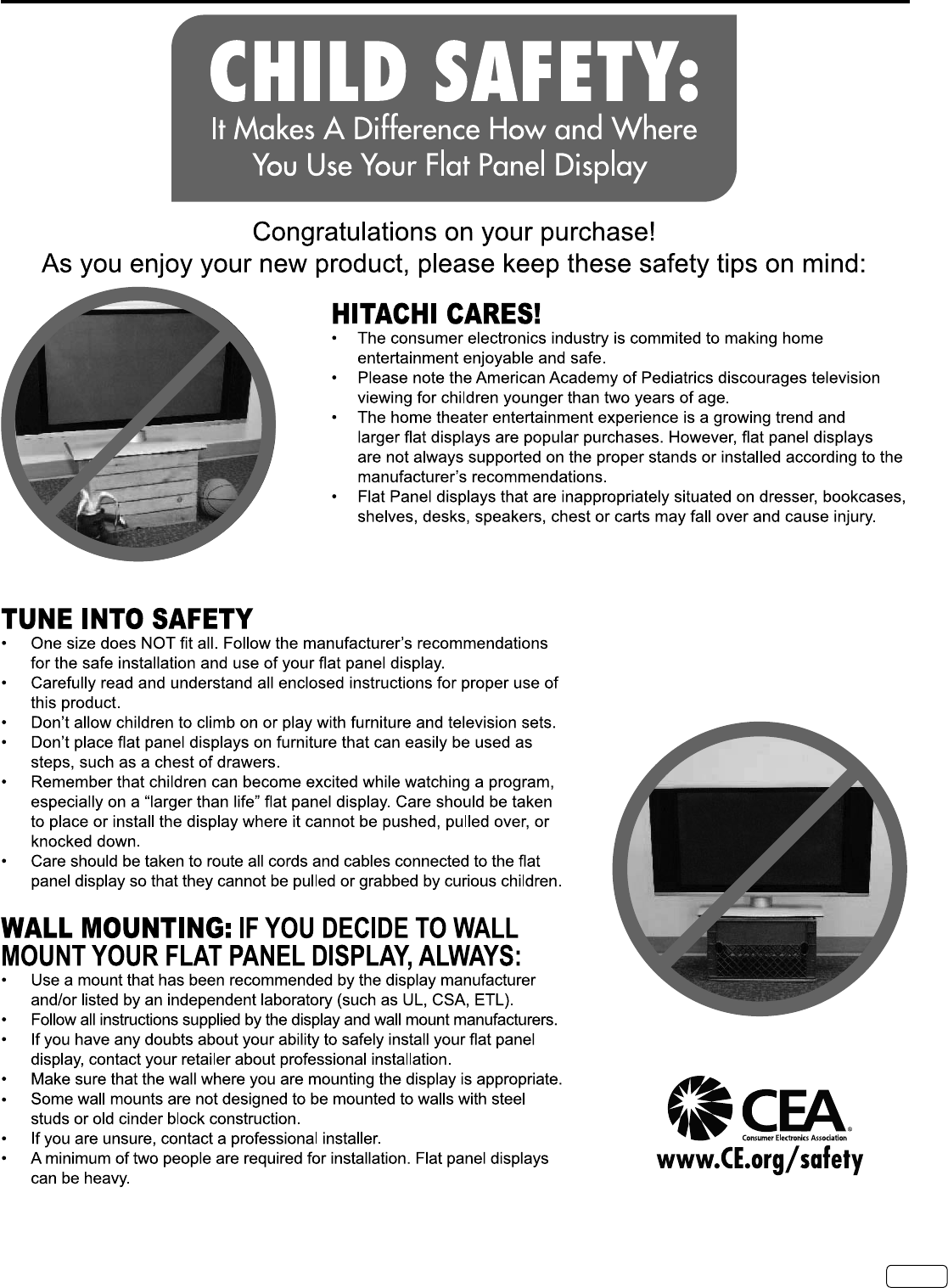 CHILD SAFETY:
It Makes A Difference How and Where You Use Your Flat Panel Display

Congratulations on your purchase!
As you enjoy your new product, please keep these safety tips on mind:

HITACHI CARES!
• The consumer electronics industry is commited to making home entertainment enjoyable and safe.
• Please note the American Academy of Pediatrics discourages television viewing for children younger than two years of age.
• The home theater entertainment experience is a growing trend and larger flat displays are popular purchases. However, flat panel displays are not always supported on the proper stands or installed according to the manufacturer's recommendations.
• Flat Panel displays that are inappropriately situated on dresser, bookcases, shelves, desks, speakers, chest or carts may fall over and cause injury.

TUNE INTO SAFETY
• One size does NOT fit all. Follow the manufacturer's recommendations for the safe installation and use of your flat panel display.
• Carefully read and understand all enclosed instructions for proper use of this product.
• Don't allow children to climb on or play with furniture and television sets.
• Don't place flat panel displays on furniture that can easily be used as steps, such as a chest of drawers.
• Remember that children can become excited while watching a program, especially on a "larger than life" flat panel display. Care should be taken to place or install the display where it cannot be pushed, pulled over, or knocked down.
• Care should be taken to route all cords and cables connected to the flat panel display so that they cannot be pulled or grabbed by curious children.

WALL MOUNTING: IF YOU DECIDE TO WALL MOUNT YOUR FLAT PANEL DISPLAY, ALWAYS:
• Use a mount that has been recommended by the display manufacturer and/or listed by an independent laboratory (such as UL, CSA, ETL).
• Follow all instructions supplied by the display and wall mount manufacturers.
• If you have any doubts about your ability to safely install your flat panel display, contact your retailer about professional installation.
• Make sure that the wall where you are mounting the display is appropriate.
• Some wall mounts are not designed to be mounted to walls with steel studs or old cinder block construction.
• If you are unsure, contact a professional installer.
• A minimum of two people are required for installation. Flat panel displays can be heavy.

CEA
Consumer Electronics Association
www.CE.org/safety